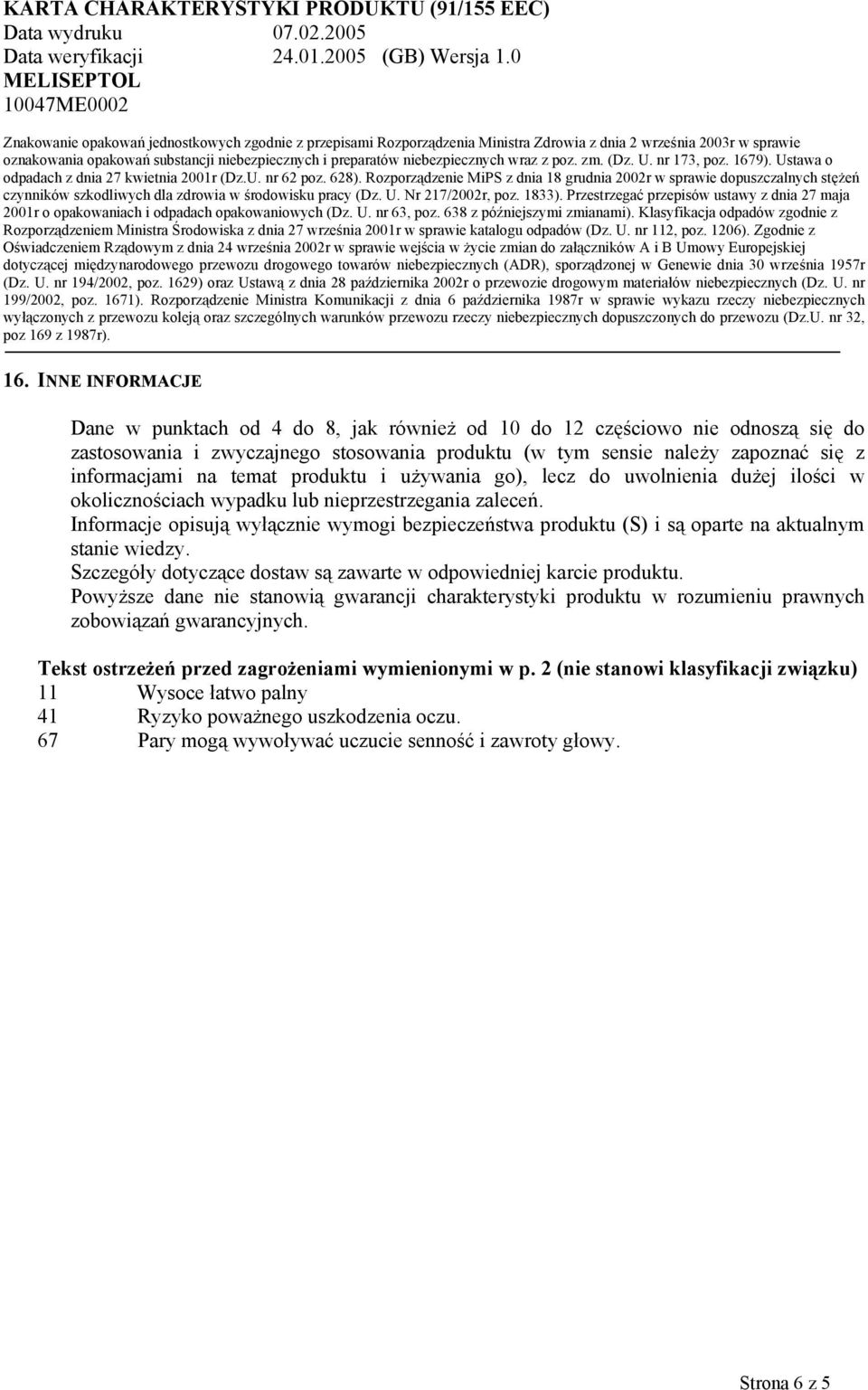 KARTA CHARAKTERYSTYKI PRODUKTU (91/155 EEC)
Data wydruku 07.02.2005
Data weryfikacji 24.01.2005 (GB) Wersja 1.0
MELISEPTOL
10047ME0002

Znakowanie opakowań jednostkowych zgodnie z przepisami Rozporządzenia Ministra Zdrowia z dnia 2 września 2003r w sprawie oznakowania opakowań substancji niebezpiecznych i preparatów niebezpiecznych wraz z poz. zm. (Dz. U. nr 173, poz. 1679). Ustawa o odpadach z dnia 27 kwietnia 2001r (Dz.U. nr 62 poz. 628). Rozporządzenie MiPS z dnia 18 grudnia 2002r w sprawie dopuszczalnych stężeń czynników szkodliwych dla zdrowia w środowisku pracy (Dz. U. Nr 217/2002r, poz. 1833). Przestrzegać przepisów ustawy z dnia 27 maja 2001r o opakowaniach i odpadach opakowaniowych (Dz. U. nr 63, poz. 638 z późniejszymi zmianami). Klasyfikacja odpadów zgodnie z Rozporządzeniem Ministra Środowiska z dnia 27 września 2001r w sprawie katalogu odpadów (Dz. U. nr 112, poz. 1206). Zgodnie z Oświadczeniem Rządowym z dnia 24 września 2002r w sprawie wejścia w życie zmian do załączników A i B Umowy Europejskiej dotyczącej międzynarodowego przewozu drogowego towarów niebezpiecznych (ADR), sporządzonej w Genewie dnia 30 września 1957r (Dz. U. nr 194/2002, poz. 1629) oraz Ustawą z dnia 28 października 2002r o przewozie drogowym materiałów niebezpiecznych (Dz. U. nr 199/2002, poz. 1671). Rozporządzenie Ministra Komunikacji z dnia 6 października 1987r w sprawie wykazu rzeczy niebezpiecznych wyłączonych z przewozu koleją oraz szczególnych warunków przewozu rzeczy niebezpiecznych dopuszczonych do przewozu (Dz.U. nr 32, poz 169 z 1987r).

16. INNE INFORMACJE

Dane w punktach od 4 do 8, jak również od 10 do 12 częściowo nie odnoszą się do zastosowania i zwyczajnego stosowania produktu (w tym sensie należy zapoznać się z informacjami na temat produktu i używania go), lecz do uwolnienia dużej ilości w okolicznościach wypadku lub nieprzestrzegania zaleceń.
Informacje opisują wyłącznie wymogi bezpieczeństwa produktu (S) i są oparte na aktualnym stanie wiedzy.
Szczegóły dotyczące dostaw są zawarte w odpowiedniej karcie produktu.
Powyższe dane nie stanowią gwarancji charakterystyki produktu w rozumieniu prawnych zobowiązań gwarancyjnych.

Tekst ostrzeżeń przed zagrożeniami wymienionymi w p. 2 (nie stanowi klasyfikacji związku)
11 Wysoce łatwo palny
41 Ryzyko poważnego uszkodzenia oczu.
67 Pary mogą wywoływać uczucie senność i zawroty głowy.

Strona 6 z 5